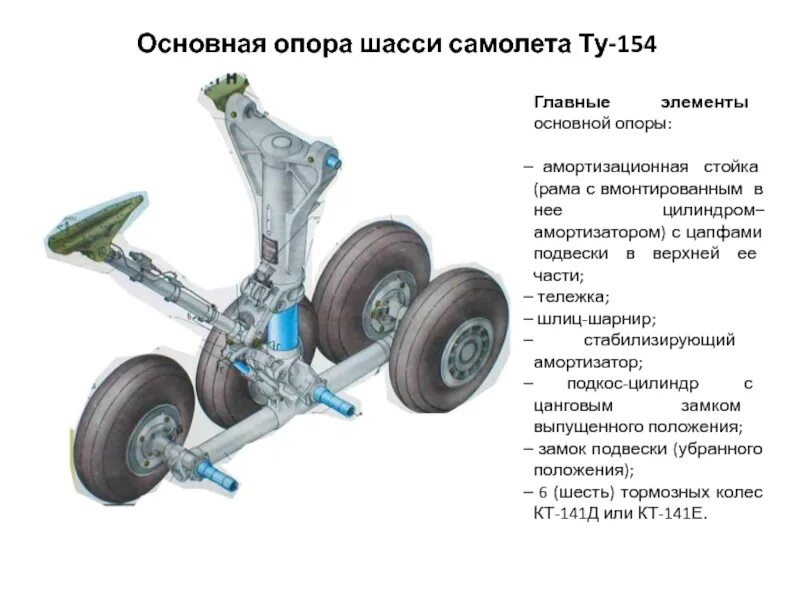 Основная опора шасси самолета Ту-154

Главные элементы основной опоры:

– амортизационная стойка (рама с вмонтированным в нее цилиндром–амортизатором) с цапфами подвески в верхней ее части;
– тележка;
– шлиц-шарнир;
– стабилизирующий амортизатор;
– подкос-цилиндр с цанговым замком выпущенного положения;
– замок подвески (убранного положения);
– 6 (шесть) тормозных колес КТ-141Д или КТ-141Е.